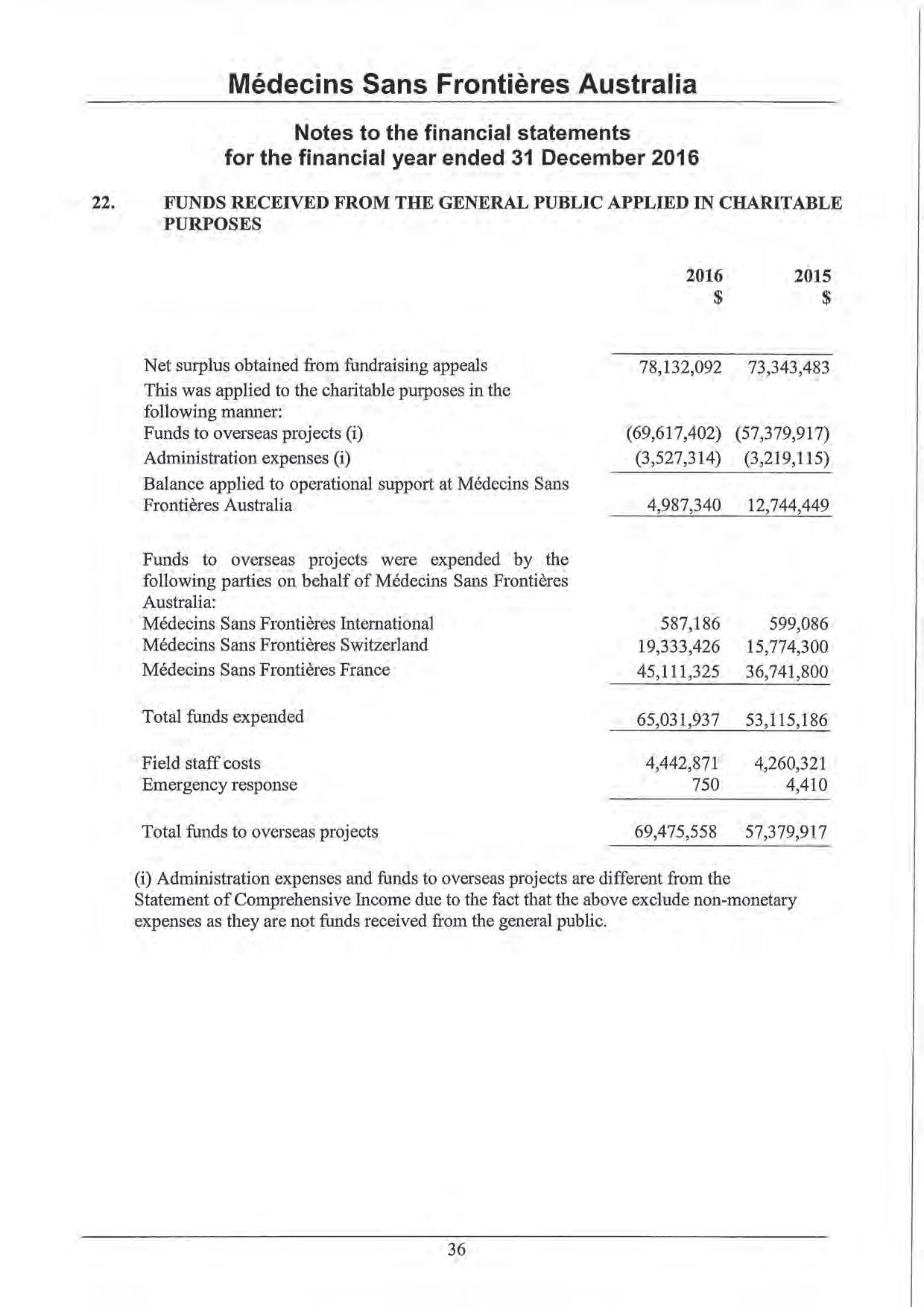 Médecins Sans Frontières Australia

Notes to the financial statements
for the financial year ended 31 December 2016

22. FUNDS RECEIVED FROM THE GENERAL PUBLIC APPLIED IN CHARITABLE PURPOSES

| | 2016 \$ | 2015 \$ |
|---|---|---|
| Net surplus obtained from fundraising appeals | 78,132,092 | 73,343,483 |
| This was applied to the charitable purposes in the following manner: | | |
| Funds to overseas projects (i) | (69,617,402) | (57,379,917) |
| Administration expenses (i) | (3,527,314) | (3,219,115) |
| Balance applied to operational support at Médecins Sans Frontières Australia | 4,987,340 | 12,744,449 |
| Funds to overseas projects were expended by the following parties on behalf of Médecins Sans Frontières Australia: | | |
| Médecins Sans Frontières International | 587,186 | 599,086 |
| Médecins Sans Frontières Switzerland | 19,333,426 | 15,774,300 |
| Médecins Sans Frontières France | 45,111,325 | 36,741,800 |
| Total funds expended | 65,031,937 | 53,115,186 |
| Field staff costs | 4,442,871 | 4,260,321 |
| Emergency response | 750 | 4,410 |
| Total funds to overseas projects | 69,475,558 | 57,379,917 |

(i) Administration expenses and funds to overseas projects are different from the Statement of Comprehensive Income due to the fact that the above exclude non-monetary expenses as they are not funds received from the general public.

36